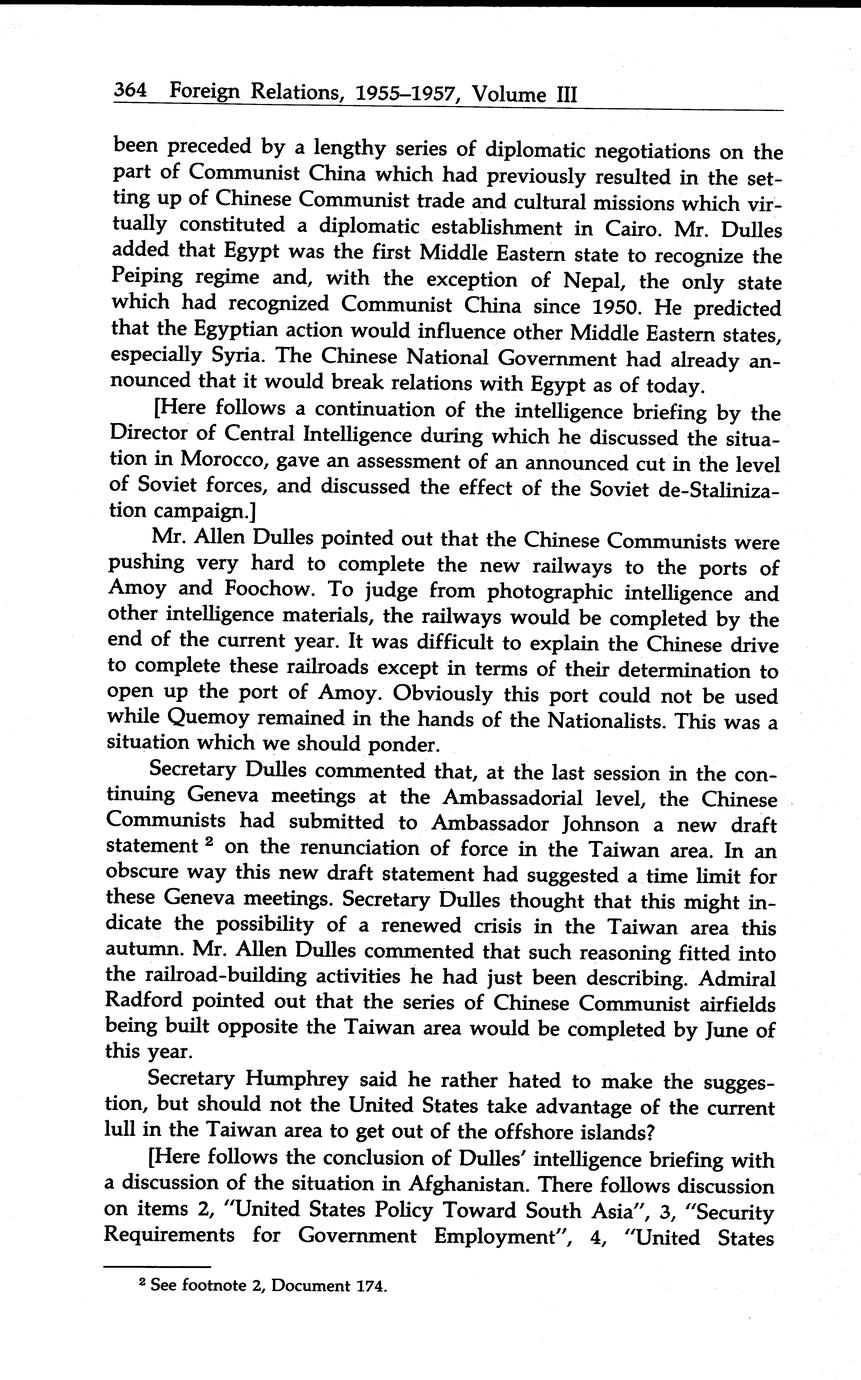 364 Foreign Relations, 1955–1957, Volume III

been preceded by a lengthy series of diplomatic negotiations on the part of Communist China which had previously resulted in the setting up of Chinese Communist trade and cultural missions which virtually constituted a diplomatic establishment in Cairo. Mr. Dulles added that Egypt was the first Middle Eastern state to recognize the Peiping regime and, with the exception of Nepal, the only state which had recognized Communist China since 1950. He predicted that the Egyptian action would influence other Middle Eastern states, especially Syria. The Chinese National Government had already announced that it would break relations with Egypt as of today.

[Here follows a continuation of the intelligence briefing by the Director of Central Intelligence during which he discussed the situation in Morocco, gave an assessment of an announced cut in the level of Soviet forces, and discussed the effect of the Soviet de-Stalinization campaign.]

Mr. Allen Dulles pointed out that the Chinese Communists were pushing very hard to complete the new railways to the ports of Amoy and Foochow. To judge from photographic intelligence and other intelligence materials, the railways would be completed by the end of the current year. It was difficult to explain the Chinese drive to complete these railroads except in terms of their determination to open up the port of Amoy. Obviously this port could not be used while Quemoy remained in the hands of the Nationalists. This was a situation which we should ponder.

Secretary Dulles commented that, at the last session in the continuing Geneva meetings at the Ambassadorial level, the Chinese Communists had submitted to Ambassador Johnson a new draft statement $^2$ on the renunciation of force in the Taiwan area. In an obscure way this new draft statement had suggested a time limit for these Geneva meetings. Secretary Dulles thought that this might indicate the possibility of a renewed crisis in the Taiwan area this autumn. Mr. Allen Dulles commented that such reasoning fitted into the railroad-building activities he had just been describing. Admiral Radford pointed out that the series of Chinese Communist airfields being built opposite the Taiwan area would be completed by June of this year.

Secretary Humphrey said he rather hated to make the suggestion, but should not the United States take advantage of the current lull in the Taiwan area to get out of the offshore islands?

[Here follows the conclusion of Dulles' intelligence briefing with a discussion of the situation in Afghanistan. There follows discussion on items 2, "United States Policy Toward South Asia", 3, "Security Requirements for Government Employment", 4, "United States

$^2$ See footnote 2, Document 174.